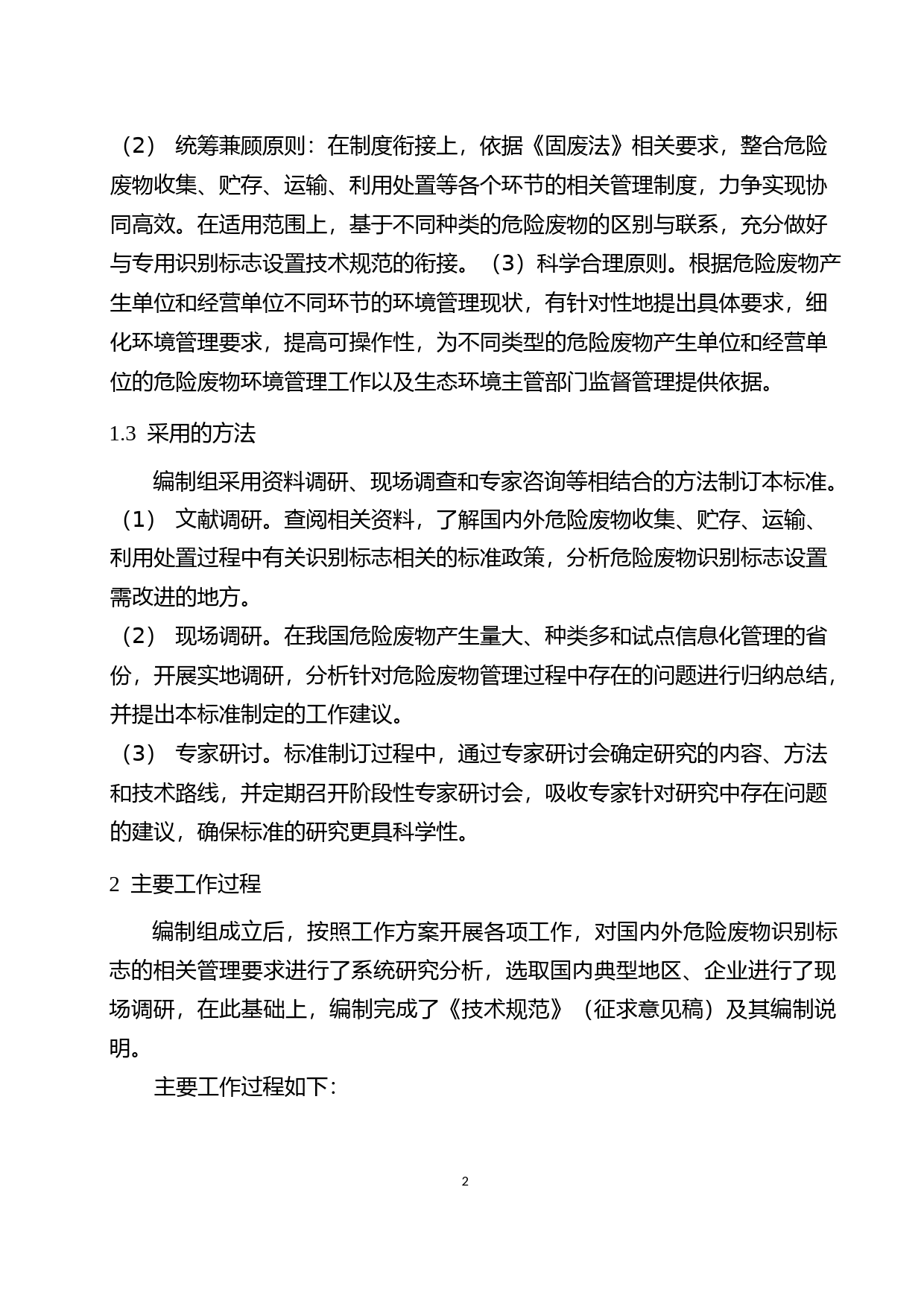 （2） 统筹兼顾原则：在制度衔接上，依据《固废法》相关要求，整合危险废物收集、贮存、运输、利用处置等各个环节的相关管理制度，力争实现协同高效。在适用范围上，基于不同种类的危险废物的区别与联系，充分做好与专用识别标志设置技术规范的衔接。（3）科学合理原则。根据危险废物产生单位和经营单位不同环节的环境管理现状，有针对性地提出具体要求，细化环境管理要求，提高可操作性，为不同类型的危险废物产生单位和经营单位的危险废物环境管理工作以及生态环境主管部门监督管理提供依据。

1.3 采用的方法

编制组采用资料调研、现场调查和专家咨询等相结合的方法制订本标准。
（1） 文献调研。查阅相关资料，了解国内外危险废物收集、贮存、运输、利用处置过程中有关识别标志相关的标准政策，分析危险废物识别标志设置需改进的地方。
（2） 现场调研。在我国危险废物产生量大、种类多和试点信息化管理的省份，开展实地调研，分析针对危险废物管理过程中存在的问题进行归纳总结，并提出本标准制定的工作建议。
（3） 专家研讨。标准制订过程中，通过专家研讨会确定研究的内容、方法和技术路线，并定期召开阶段性专家研讨会，吸收专家针对研究中存在问题的建议，确保标准的研究更具科学性。

2 主要工作过程

编制组成立后，按照工作方案开展各项工作，对国内外危险废物识别标志的相关管理要求进行了系统研究分析，选取国内典型地区、企业进行了现场调研，在此基础上，编制完成了《技术规范》（征求意见稿）及其编制说明。

主要工作过程如下：

2